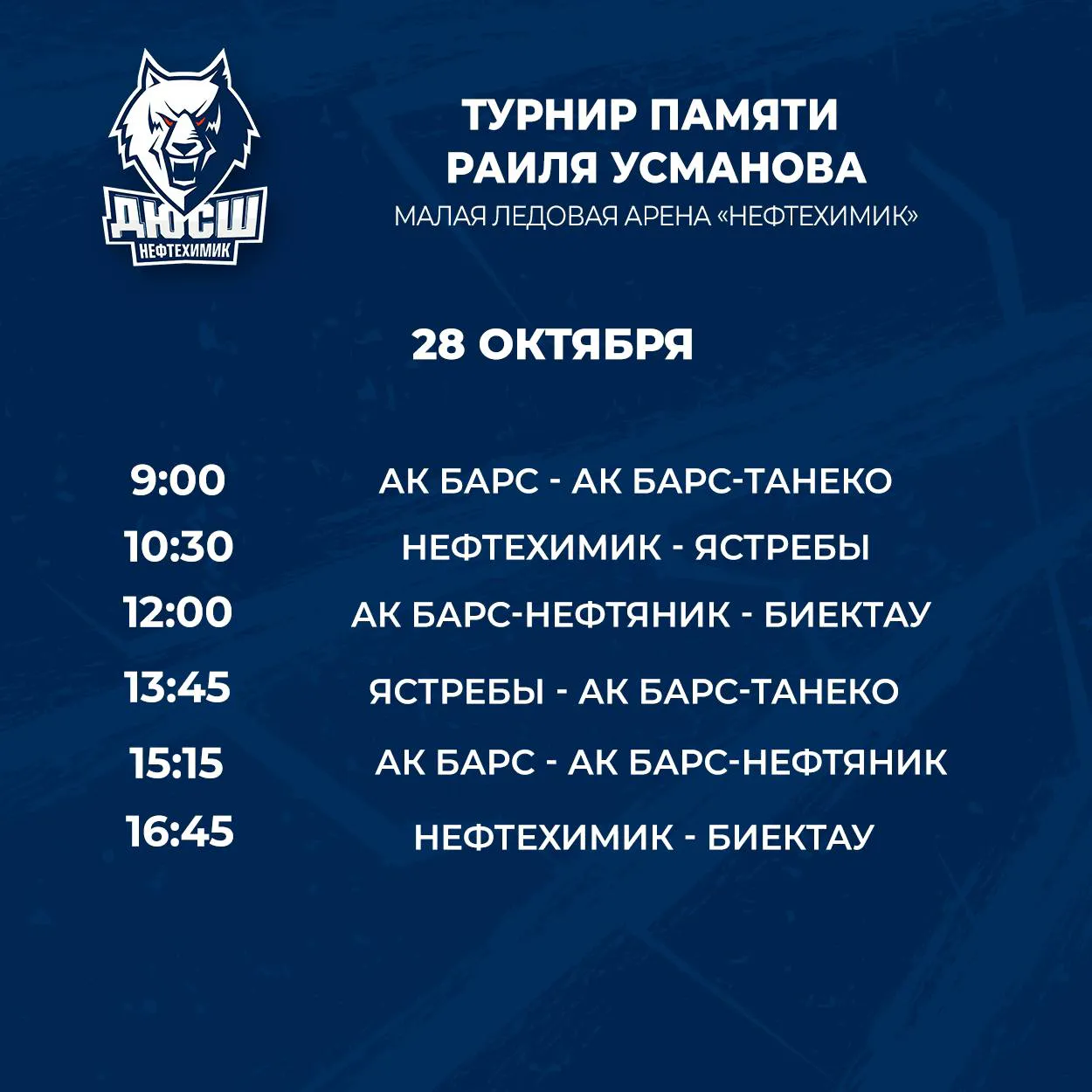 ДЮСШ
НЕФТЕХИМИК

ТУРНИР ПАМЯТИ
РАИЛЯ УСМАНОВА
МАЛАЯ ЛЕДОВАЯ АРЕНА «НЕФТЕХИМИК»

28 ОКТЯБРЯ

9:00 АК БАРС - АК БАРС-ТАНЕКО
10:30 НЕФТЕХИМИК - ЯСТРЕБЫ
12:00 АК БАРС-НЕФТЯНИК - БИЕКТАУ
13:45 ЯСТРЕБЫ - АК БАРС-ТАНЕКО
15:15 АК БАРС - АК БАРС-НЕФТЯНИК
16:45 НЕФТЕХИМИК - БИЕКТАУ